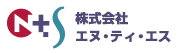 N+S
株式会社
エヌ・ティ・エス